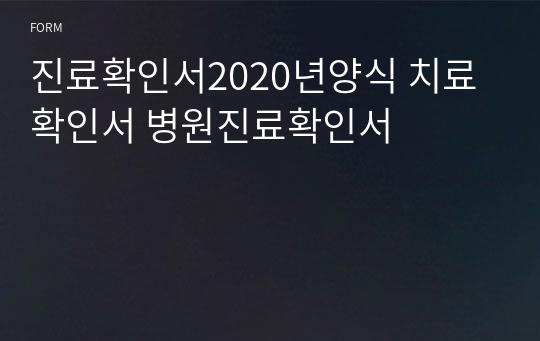 FORM

진료확인서2020년양식 치료확인서 병원진료확인서